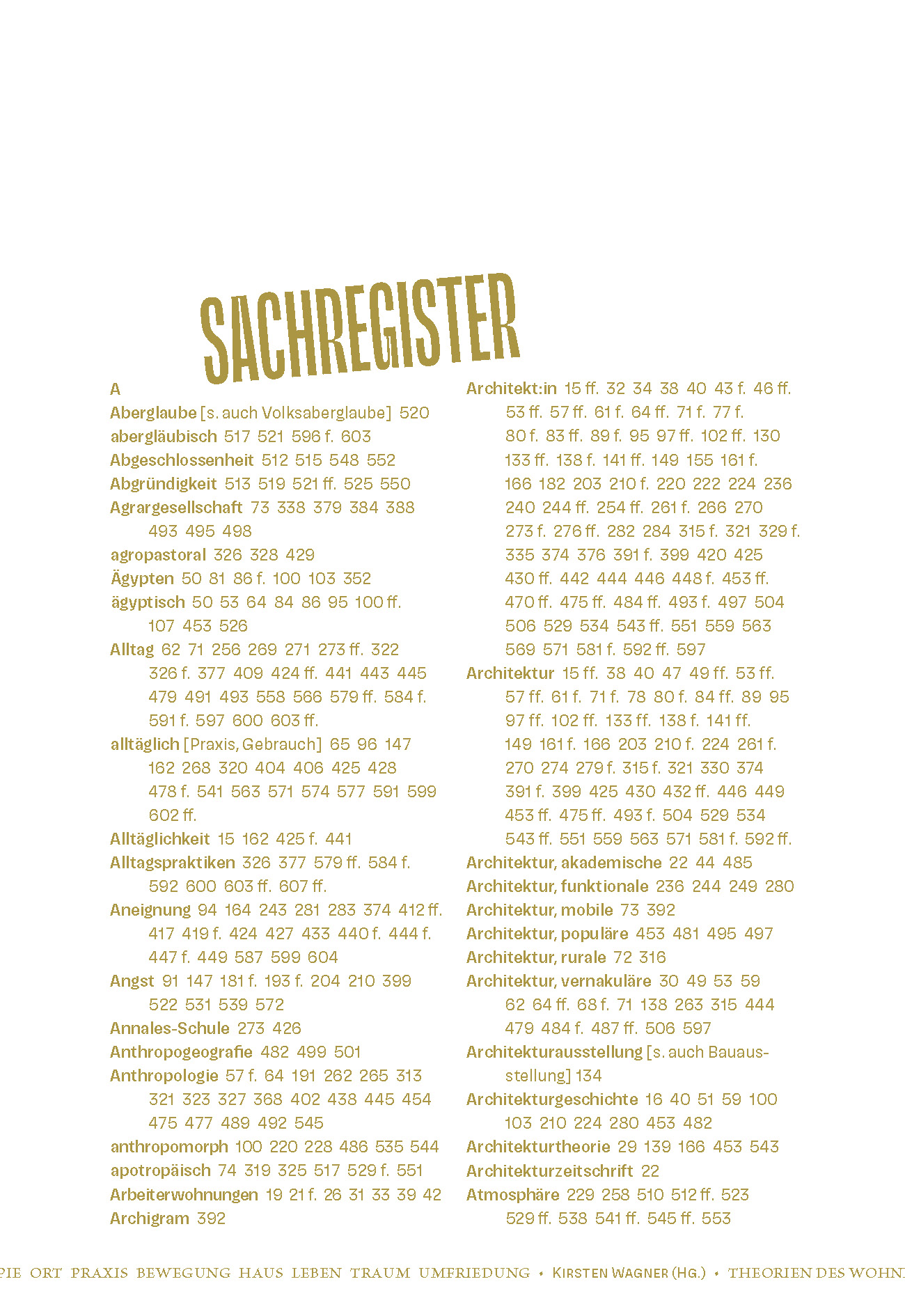 SACHREGISTER

A

Aberglaube [s. auch Volksaberglaube] 520
abergläubisch 517 521 596 f. 603
Abgeschlossenheit 512 515 548 552
Abgründigkeit 513 519 521 ff. 525 550
Agrargesellschaft 73 338 379 384 388 493 495 498
agropastoral 326 328 429
Ägypten 50 81 86 f. 100 103 352
ägyptisch 50 53 64 84 86 95 100 ff. 107 453 526
Alltag 62 71 256 269 271 273 ff. 322 326 f. 377 409 424 ff. 441 443 445 479 491 493 558 566 579 ff. 584 f. 591 f. 597 600 603 ff.
alltäglich [Praxis, Gebrauch] 65 96 147 162 268 320 404 406 425 428 478 f. 541 563 571 574 577 591 599 602 ff.
Alltäglichkeit 15 162 425 f. 441
Alltagspraktiken 326 377 579 ff. 584 f. 592 600 603 ff. 607 ff.
Aneignung 94 164 243 281 283 374 412 ff. 417 419 f. 424 427 433 440 f. 444 f. 447 f. 449 587 599 604
Angst 91 147 181 f. 193 f. 204 210 399 522 531 539 572
Annales-Schule 273 426
Anthropogeografie 482 499 501
Anthropologie 57 f. 64 191 262 265 313 321 323 327 368 402 438 445 454 475 477 489 492 545
anthropomorph 100 220 228 486 535 544
apotropäisch 74 319 325 517 529 f. 551
Arbeiterwohnungen 19 21 f. 26 31 33 39 42
Archigram 392
Architekt:in 15 ff. 32 34 38 40 43 f. 46 ff. 53 ff. 57 ff. 61 f. 64 ff. 71 f. 77 f. 80 f. 83 ff. 89 f. 95 97 ff. 102 ff. 130 133 ff. 138 f. 141 ff. 149 155 161 f. 166 182 203 210 f. 220 222 224 236 240 244 ff. 254 ff. 261 f. 266 270 273 f. 276 ff. 282 284 315 f. 321 329 f. 335 374 376 391 f. 399 420 425 430 ff. 442 444 446 448 f. 453 ff. 470 ff. 475 ff. 484 ff. 493 f. 497 504 506 529 534 543 ff. 551 559 563 569 571 581 f. 592 ff. 597
Architektur 15 ff. 38 40 47 49 ff. 53 ff. 57 ff. 61 f. 71 f. 78 80 f. 84 ff. 89 95 97 ff. 102 ff. 133 ff. 138 f. 141 ff. 149 161 f. 166 203 210 f. 224 261 f. 270 274 279 f. 315 f. 321 330 374 391 f. 399 425 430 432 ff. 446 449 453 ff. 475 ff. 493 f. 504 529 534 543 ff. 551 559 563 571 581 f. 592 ff.
Architektur, akademische 22 44 485
Architektur, funktionale 236 244 249 280
Architektur, mobile 73 392
Architektur, populäre 453 481 495 497
Architektur, rurale 72 316
Architektur, vernakuläre 30 49 53 59 62 64 ff. 68 f. 71 138 263 315 444 479 484 f. 487 ff. 506 597
Architekturausstellung [s. auch Bauausstellung] 134
Architekturgeschichte 16 40 51 59 100 103 210 224 280 453 482
Architekturtheorie 29 139 166 453 543
Architekturzeitschrift 22
Atmosphäre 229 258 510 512 ff. 523 529 ff. 538 541 ff. 545 ff. 553

PIE ORT PRAXIS BEWEGUNG HAUS LEBEN TRAUM UMFRIEDUNG • KIRSTEN WAGNER (HG.) • THEORIEN DES WOHN